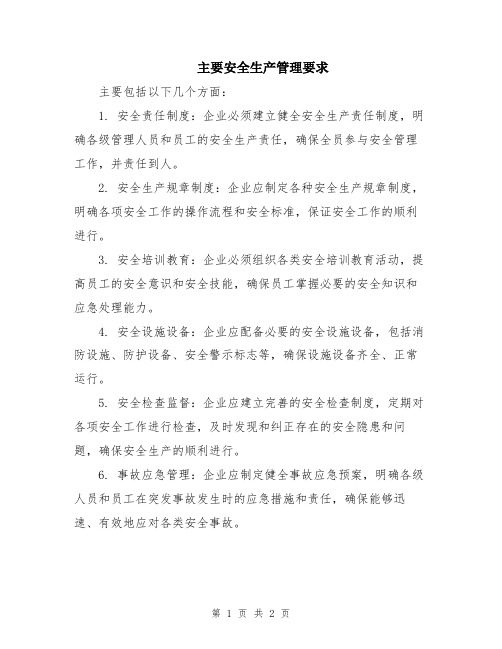 主要安全生产管理要求

主要包括以下几个方面：

1. 安全责任制度：企业必须建立健全安全生产责任制度，明确各级管理人员和员工的安全生产责任，确保全员参与安全管理工作，并责任到人。

2. 安全生产规章制度：企业应制定各种安全生产规章制度，明确各项安全工作的操作流程和安全标准，保证安全工作的顺利进行。

3. 安全培训教育：企业必须组织各类安全培训教育活动，提高员工的安全意识和安全技能，确保员工掌握必要的安全知识和应急处理能力。

4. 安全设施设备：企业应配备必要的安全设施设备，包括消防设施、防护设备、安全警示标志等，确保设施设备齐全、正常运行。

5. 安全检查监督：企业应建立完善的安全检查制度，定期对各项安全工作进行检查，及时发现和纠正存在的安全隐患和问题，确保安全生产的顺利进行。

6. 事故应急管理：企业应制定健全事故应急预案，明确各级人员和员工在突发事故发生时的应急措施和责任，确保能够迅速、有效地应对各类安全事故。

第 1 页 共 2 页